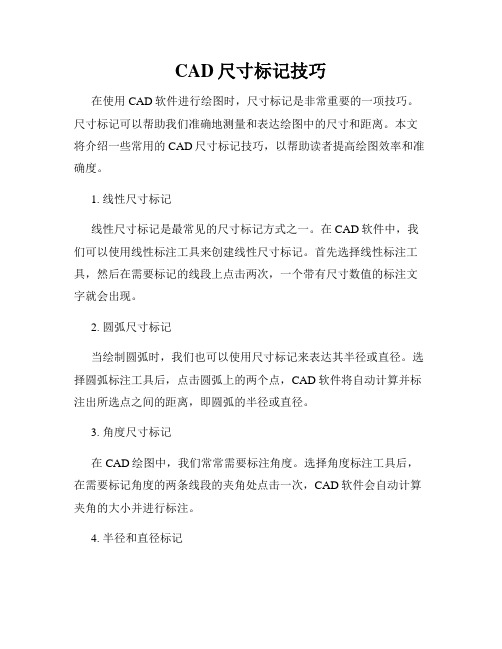 CAD 尺寸标记技巧

在使用 CAD 软件进行绘图时，尺寸标记是非常重要的一项技巧。尺寸标记可以帮助我们准确地测量和表达绘图中的尺寸和距离。本文将介绍一些常用的 CAD 尺寸标记技巧，以帮助读者提高绘图效率和准确度。

1. 线性尺寸标记

线性尺寸标记是最常见的尺寸标记方式之一。在 CAD 软件中，我们可以使用线性标注工具来创建线性尺寸标记。首先选择线性标注工具，然后在需要标记的线段上点击两次，一个带有尺寸数值的标注文字就会出现。

2. 圆弧尺寸标记

当绘制圆弧时，我们也可以使用尺寸标记来表达其半径或直径。选择圆弧标注工具后，点击圆弧上的两个点，CAD 软件将自动计算并标注出所选点之间的距离，即圆弧的半径或直径。

3. 角度尺寸标记

在 CAD 绘图中，我们常常需要标注角度。选择角度标注工具后，在需要标记角度的两条线段的夹角处点击一次，CAD 软件会自动计算夹角的大小并进行标注。

4. 半径和直径标记